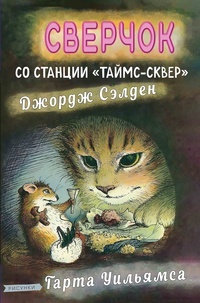 СВЕРЧОК
СО СТАНЦИИ «ТАЙМС-СКВЕР»
Джордж Сэлден

РИСУНКИ Гарта Уильямса